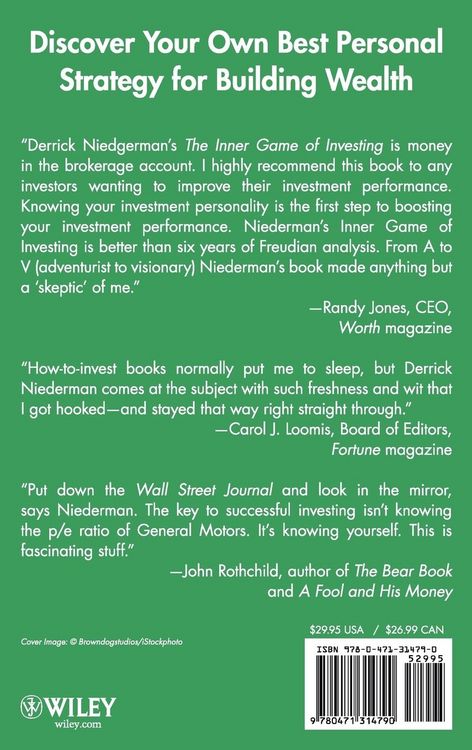 Discover Your Own Best Personal Strategy for Building Wealth

"Derrick Niedgerman's The Inner Game of Investing is money in the brokerage account. I highly recommend this book to any investors wanting to improve their investment performance. Knowing your investment personality is the first step to boosting your investment performance. Niederman's Inner Game of Investing is better than six years of Freudian analysis. From A to V (adventurist to visionary) Niederman's book made anything but a 'skeptic' of me."

—Randy Jones, CEO, Worth magazine

"How-to-invest books normally put me to sleep, but Derrick Niederman comes at the subject with such freshness and wit that I got hooked—and stayed that way right straight through."

—Carol J. Loomis, Board of Editors, Fortune magazine

"Put down the Wall Street Journal and look in the mirror, says Niederman. The key to successful investing isn't knowing the p/e ratio of General Motors. It's knowing yourself. This is fascinating stuff."

—John Rothchild, author of The Bear Book and A Fool and His Money

Cover Image: © Browndogstudios/iStockphoto

$29.95 USA / $26.99 CAN

ISBN 978-0-471-31479-0

52995

9 780471 314790

WILEY
wiley.com